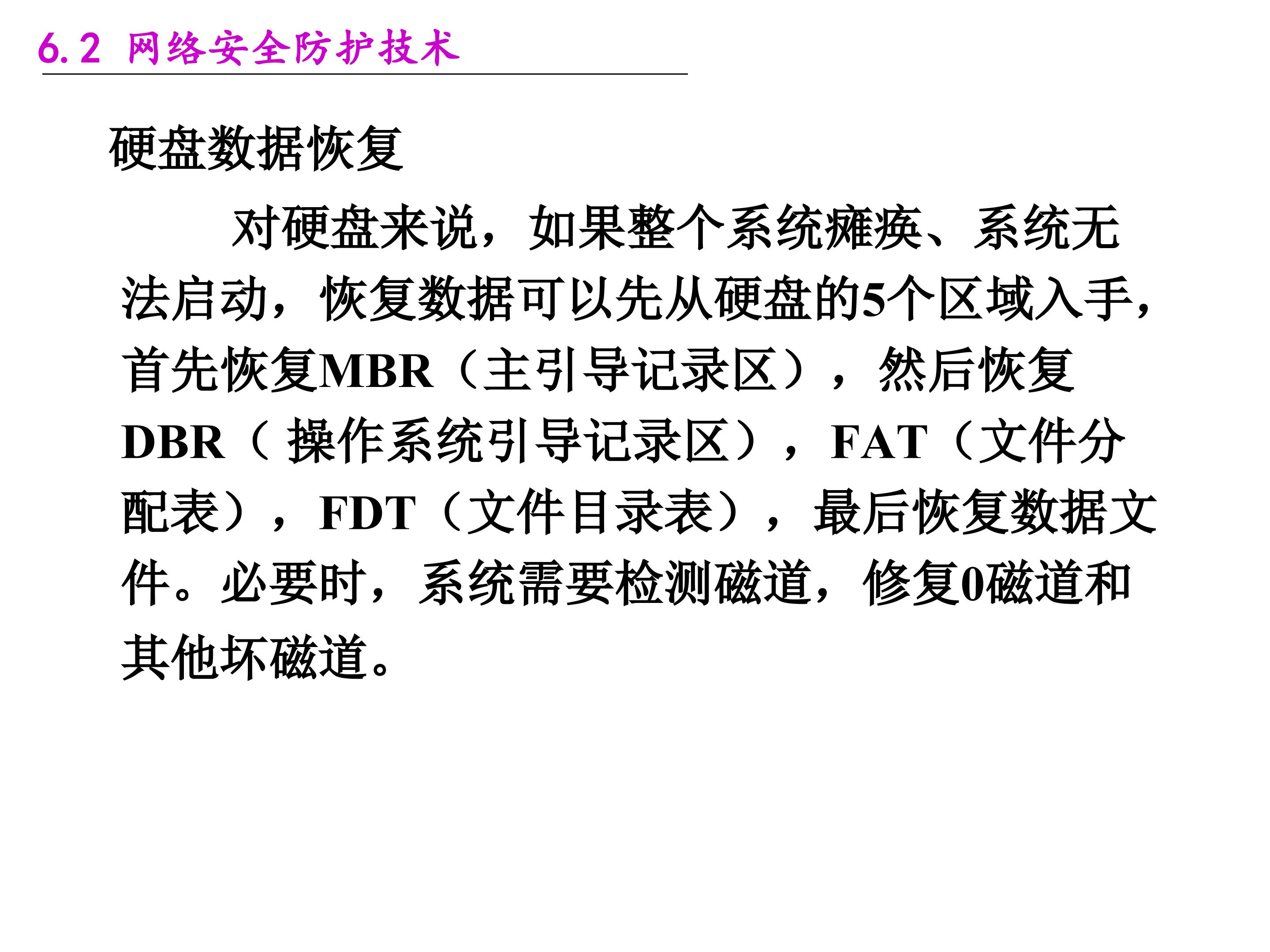 6.2 网络安全防护技术

硬盘数据恢复

对硬盘来说，如果整个系统瘫痪、系统无法启动，恢复数据可以先从硬盘的5个区域入手，首先恢复MBR（主引导记录区），然后恢复DBR（操作系统引导记录区），FAT（文件分配表），FDT（文件目录表），最后恢复数据文件。必要时，系统需要检测磁道，修复0磁道和其他坏磁道。